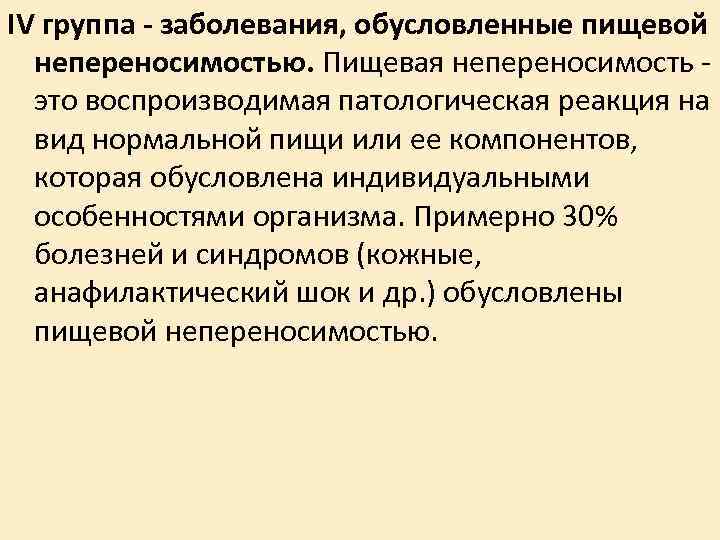 IV группа - заболевания, обусловленные пищевой непереносимостью. Пищевая непереносимость - это воспроизводимая патологическая реакция на вид нормальной пищи или ее компонентов, которая обусловлена индивидуальными особенностями организма. Примерно 30% болезней и синдромов (кожные, анафилактический шок и др.) обусловлены пищевой непереносимостью.